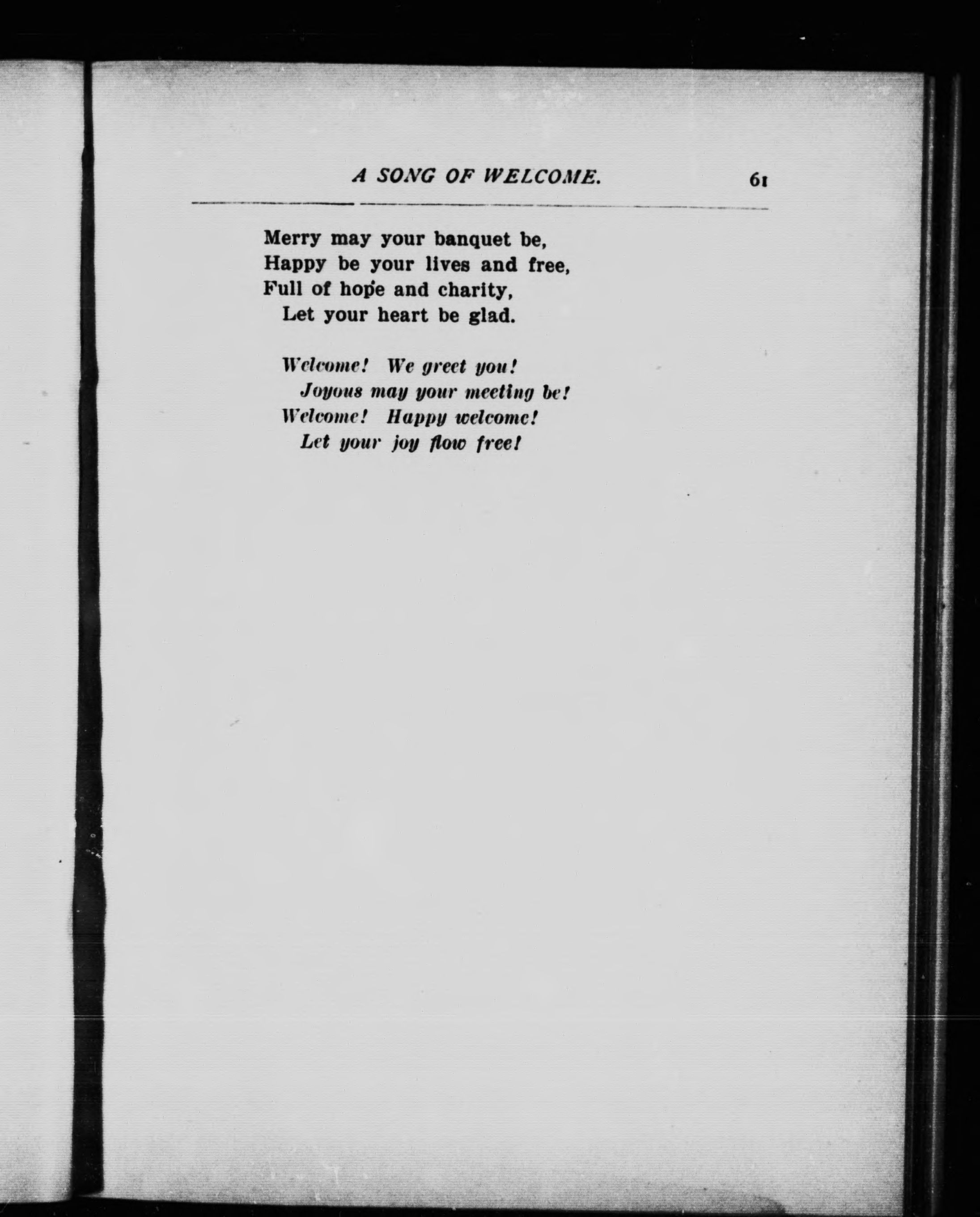 A SONG OF WELCOME. 61

Merry may your banquet be,
Happy be your lives and free,
Full of hope and charity,
Let your heart be glad.

Welcome! We greet you!
Joyous may your meeting be!
Welcome! Happy welcome!
Let your joy flow free!